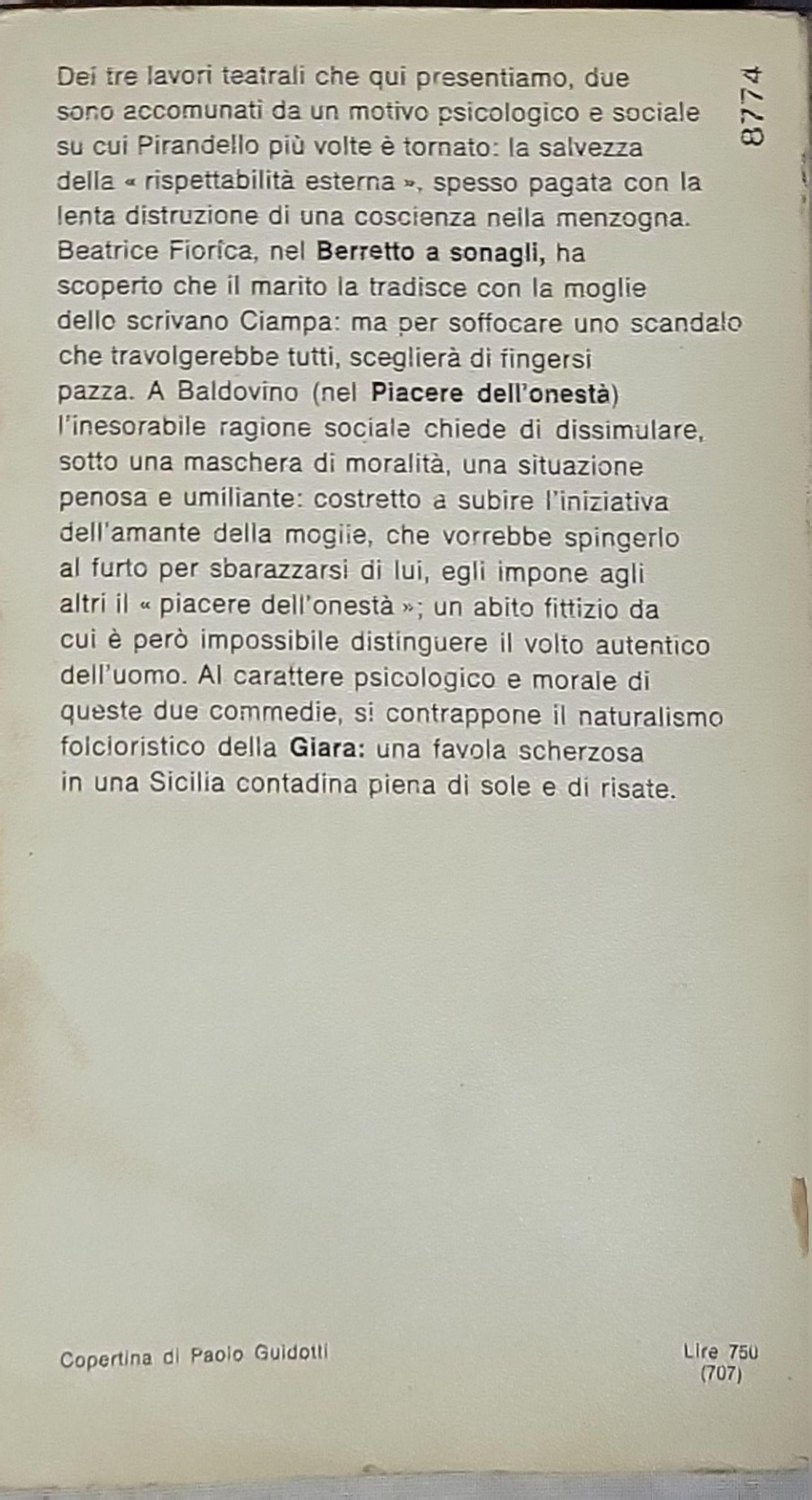 8774

Dei tre lavori teatrali che qui presentiamo, due sono accomunati da un motivo psicologico e sociale su cui Pirandello più volte è tornato: la salvezza della « rispettabilità esterna », spesso pagata con la lenta distruzione di una coscienza nella menzogna. Beatrice Fiorica, nel Berretto a sonagli, ha scoperto che il marito la tradisce con la moglie dello scrivano Ciampa: ma per soffocare uno scandalo che travolgerebbe tutti, sceglierà di fingersi pazza. A Baldovino (nel Piacere dell'onestà) l'inesorabile ragione sociale chiede di dissimulare, sotto una maschera di moralità, una situazione penosa e umiliante: costretto a subire l'iniziativa dell'amante della moglie, che vorrebbe spingerlo al furto per sbarazzarsi di lui, egli impone agli altri il « piacere dell'onestà »; un abito fittizio da cui è però impossibile distinguere il volto autentico dell'uomo. Al carattere psicologico e morale di queste due commedie, si contrappone il naturalismo folcloristico della Giara: una favola scherzosa in una Sicilia contadina piena di sole e di risate.

Copertina di Paolo Guidotti

Lire 750
(707)